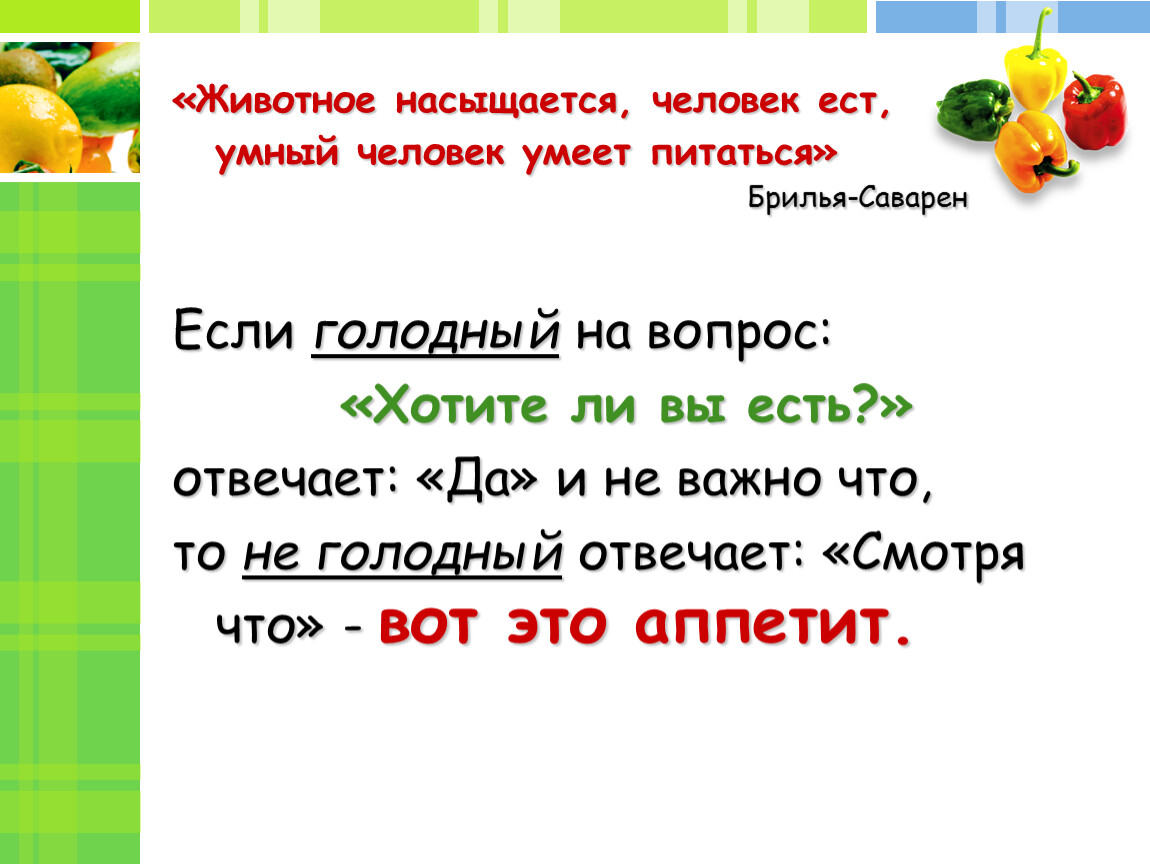 «Животное насыщается, человек ест, умный человек умеет питаться»

Брилья-Саварен

Если голодный на вопрос:

«Хотите ли вы есть?»

отвечает: «Да» и не важно что, то не голодный отвечает: «Смотря что» - вот это аппетит.